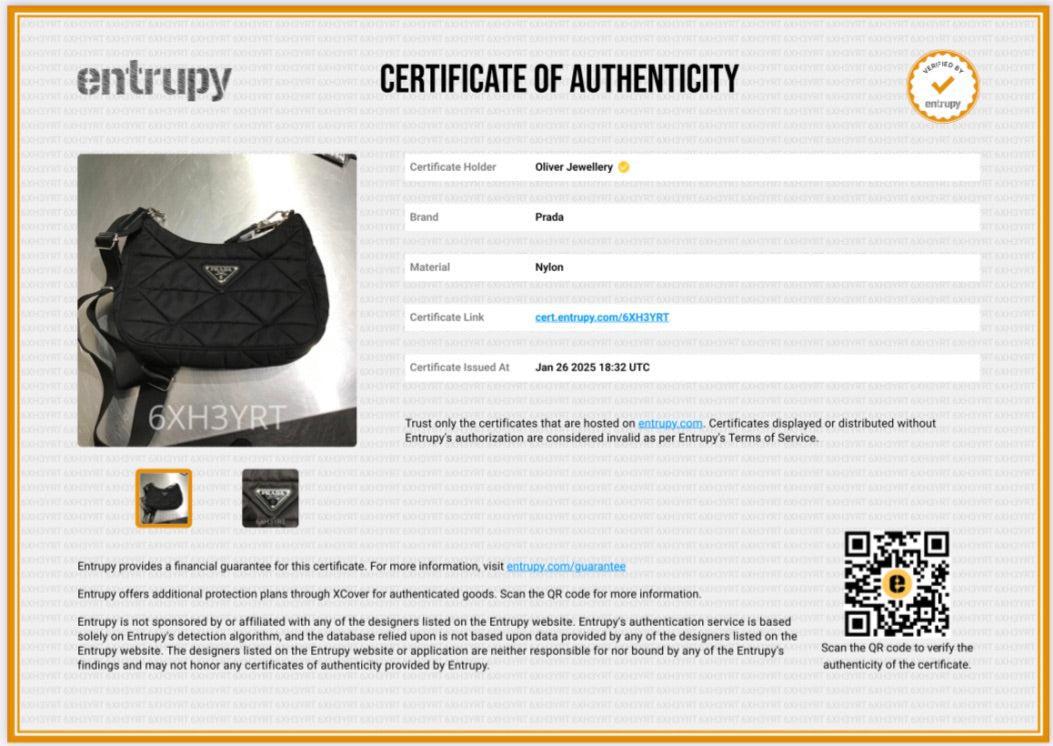 entrupy

CERTIFICATE OF AUTHENTICITY

VERIFIED BY
entrupy

6XH3YRT

Certificate Holder
Oliver Jewellery

Brand
Prada

Material
Nylon

Certificate Link
cert.entrupy.com/6XH3YRT

Certificate Issued At
Jan 26 2025 18:32 UTC

Trust only the certificates that are hosted on entrupy.com. Certificates displayed or distributed without Entrupy's authorization are considered invalid as per Entrupy's Terms of Service.

Entrupy provides a financial guarantee for this certificate. For more information, visit entrupy.com/guarantee

Entrupy offers additional protection plans through XCover for authenticated goods. Scan the QR code for more information.

Entrupy is not sponsored by or affiliated with any of the designers listed on the Entrupy website. Entrupy's authentication service is based solely on Entrupy's detection algorithm, and the database relied upon is not based upon data provided by any of the designers listed on the Entrupy website. The designers listed on the Entrupy website or application are neither responsible for nor bound by any of the Entrupy's findings and may not honor any certificates of authenticity provided by Entrupy.

Scan the QR code to verify the authenticity of the certificate.

6XH3YRT